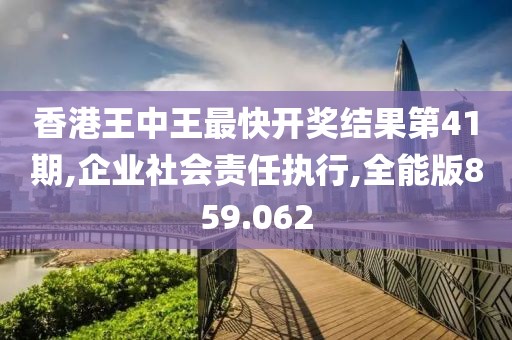 香港王中王最快开奖结果第41期,企业社会责任执行,全能版859.062